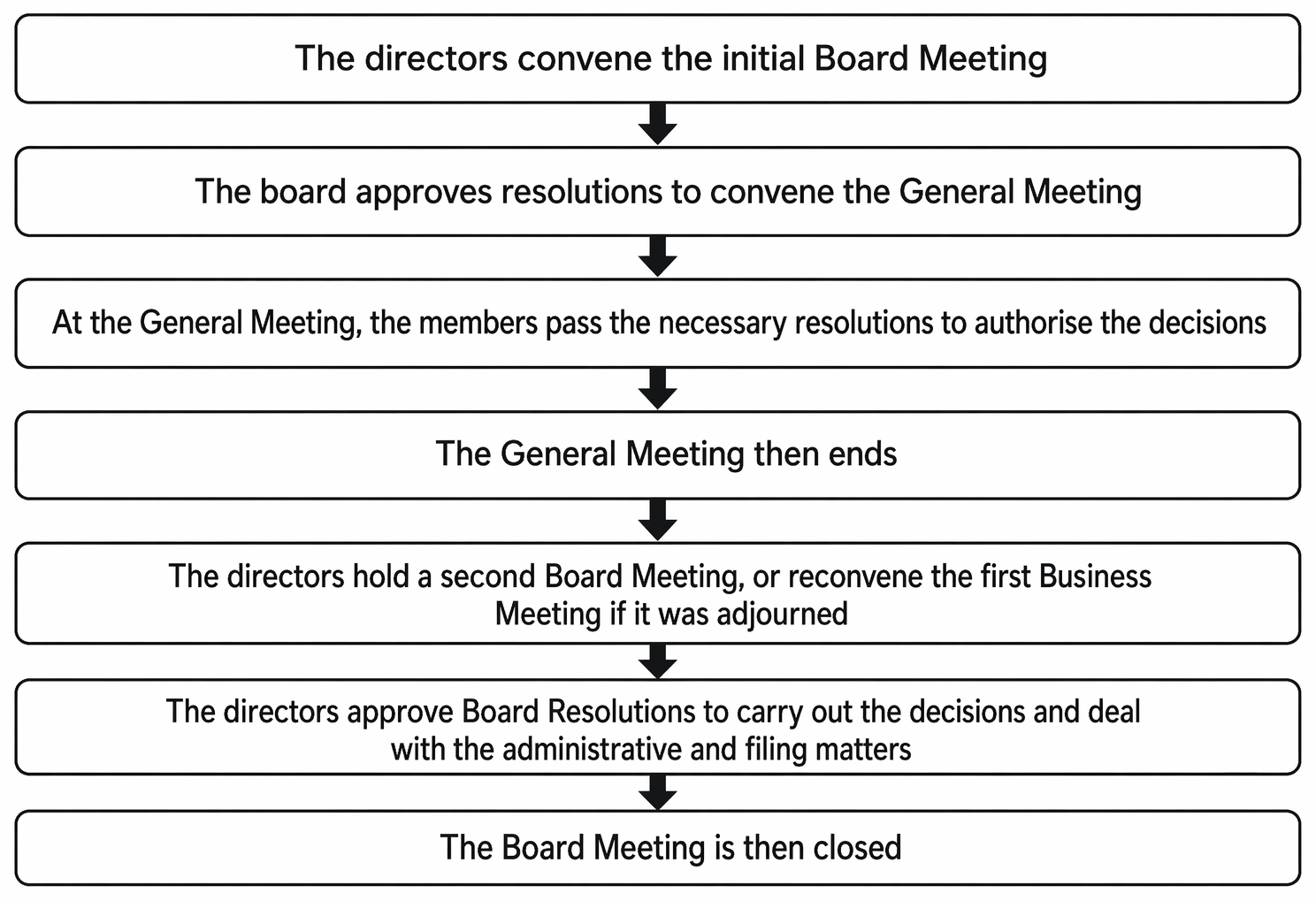 The directors convene the initial Board Meeting

The board approves resolutions to convene the General Meeting

At the General Meeting, the members pass the necessary resolutions to authorise the decisions

The General Meeting then ends

The directors hold a second Board Meeting, or reconvene the first Business Meeting if it was adjourned

The directors approve Board Resolutions to carry out the decisions and deal with the administrative and filing matters

The Board Meeting is then closed